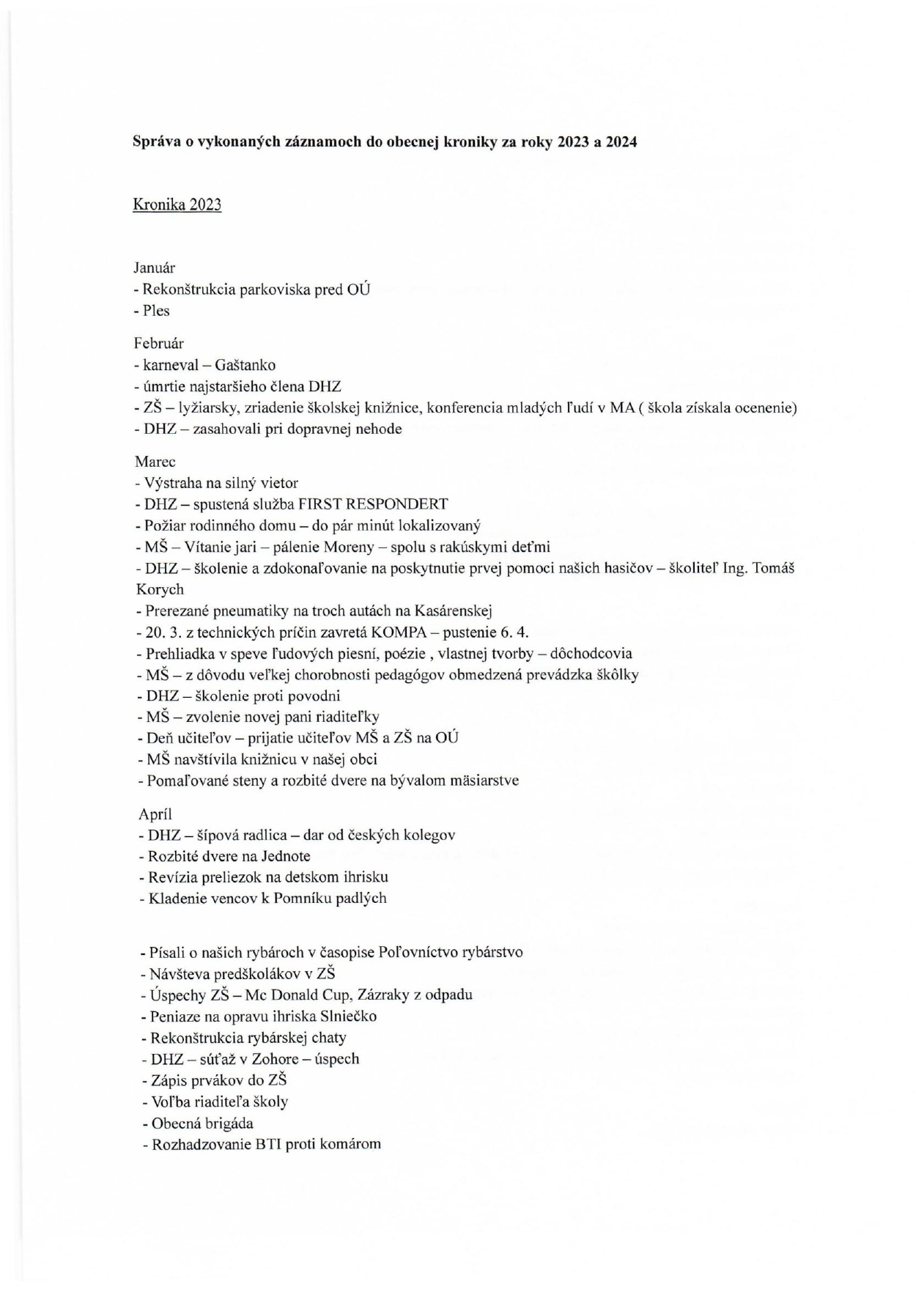 **Správa o vykonaných záznamoch do obecnej kroniky za roky 2023 a 2024**

Kronika 2023

Január
- Rekonštrukcia parkoviska pred OÚ
- Ples

Február
- karneval – Gaštanko
- úmrtie najstaršieho člena DHZ
- ZŠ – lyžiarsky, zriadenie školskej knižnice, konferencia mladých ľudí v MA ( škola získala ocenenie)
- DHZ – zasahovali pri dopravnej nehode

Marec
- Výstraha na silný vietor
- DHZ – spustená služba FIRST RESPONDERT
- Požiar rodinného domu – do pár minút lokalizovaný
- MŠ – Vítanie jari – pálenie Moreny – spolu s rakúskymi deťmi
- DHZ – školenie a zdokonaľovanie na poskytnutie prvej pomoci našich hasičov – školiteľ Ing. Tomáš Korych
- Prerezané pneumatiky na troch autách na Kasárenskej
- 20. 3. z technických príčin zavretá KOMPA – pustenie 6. 4.
- Prehliadka v speve ľudových piesní, poézie , vlastnej tvorby – dôchodcovia
- MŠ – z dôvodu veľkej chorobnosti pedagógov obmedzená prevádzka škôlky
- DHZ – školenie proti povodni
- MŠ – zvolenie novej pani riaditeľky
- Deň učiteľov – prijatie učiteľov MŠ a ZŠ na OÚ
- MŠ navštívila knižnicu v našej obci
- Pomaľované steny a rozbité dvere na bývalom mäsiarstve

Apríl
- DHZ – šípová radlica – dar od českých kolegov
- Rozbité dvere na Jednote
- Revízia preliezok na detskom ihrisku
- Kladenie vencov k Pomníku padlých

- Písali o našich rybároch v časopise Poľovníctvo rybárstvo
- Návšteva predškolákov v ZŠ
- Úspechy ZŠ – Mc Donald Cup, Zázraky z odpadu
- Peniaze na opravu ihriska Slniečko
- Rekonštrukcia rybárskej chaty
- DHZ – súťaž v Zohore – úspech
- Zápis prvákov do ZŠ
- Voľba riaditeľa školy
- Obecná brigáda
- Rozhadzovanie BTI proti komárom